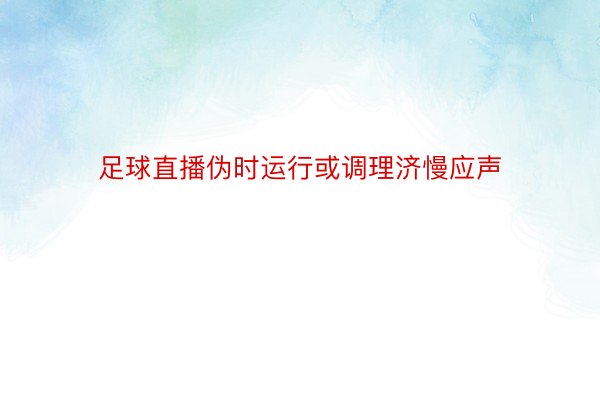 足球直播伪时运行或调理济慢应声